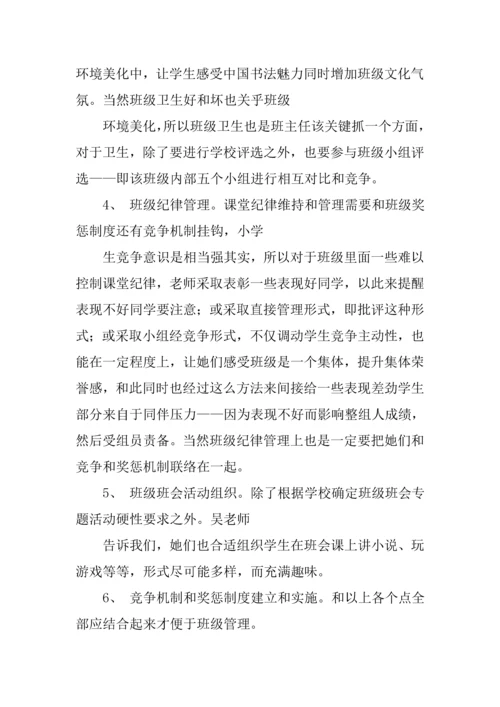 环境美化中，让学生感受中国书法魅力同时增加班级文化气氛。当然班级卫生好和坏也关乎班级

环境美化，所以班级卫生也是班主任该关键抓一个方面，对于卫生，除了要进行学校评选之外，也要参与班级小组评选——即该班级内部五个小组进行相互对比和竞争。

4、 班级纪律管理。课堂纪律维持和管理需要和班级奖惩制度还有竞争机制挂钩，小学

生竞争意识是相当强其实，所以对于班级里面一些难以控制课堂纪律，老师采取表彰一些表现好同学，以此来提醒表现不好同学要注意；或采取直接管理形式，即批评这种形式；或采取小组经竞争形式，不仅调动学生竞争主动性，也能在一定程度上，让她们感受班级是一个集体，提升集体荣誉感，和此同时也经过这么方法来间接给一些表现差劲学生部分来自于同伴压力——因为表现不好而影响整组人成绩，然后受组员责备。当然班级纪律管理上也是一定要把她们和竞争和奖惩机制联络在一起。

5、 班级班会活动组织。除了根据学校确定班级班会专题活动硬性要求之外。吴老师

告诉我们，她们也合适组织学生在班会课上讲小说、玩游戏等等，形式尽可能多样，而充满趣味。

6、 竞争机制和奖惩制度建立和实施。和以上各个点全部应结合起来才便于班级管理。